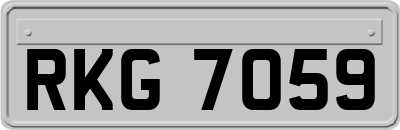 RKG 7059